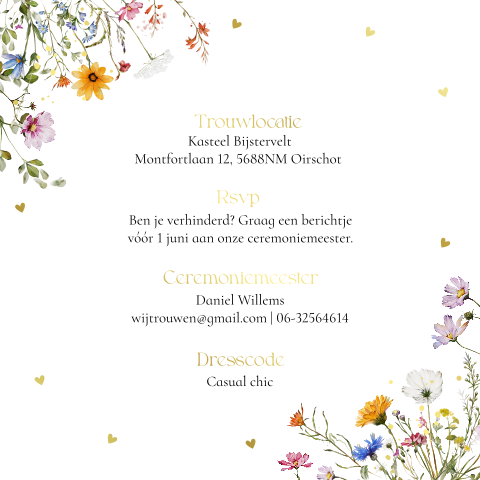 Trouwlocatie
Kasteel Bijstervelt
Montfortlaan 12, 5688NM Oirschot

Rsvp
Ben je verhinderd? Graag een berichtje vóór 1 juni aan onze ceremoniemeester.

Ceremoniemeester
Daniel Willems
wijtrouwen@gmail.com | 06-32564614

Dresscode
Casual chic